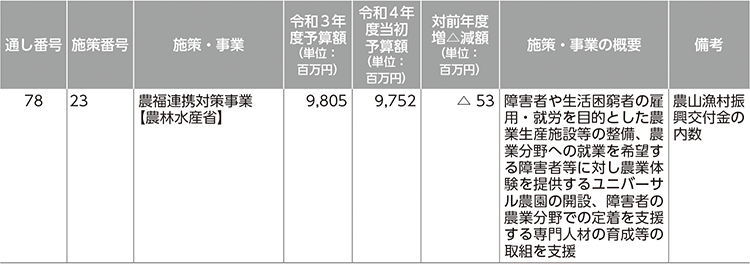 | 通し番号 | 施策番号 | 施策・事業 | 令和３年度予算額（単位：百万円） | 令和４年度当初予算額（単位：百万円） | 対前年度増△減額（単位：百万円） | 施策・事業の概要 | 備考 |
|---|---|---|---|---|---|---|---|
| 78 | 23 | 農福連携対策事業【農林水産省】 | 9,805 | 9,752 | △ 53 | 障害者や生活困窮者の雇用・就労を目的とした農業生産施設等の整備、農業分野への就業を希望する障害者等に対し農業体験を提供するユニバーサル農園の開設、障害者の農業分野での定着を支援する専門人材の育成等の取組を支援 | 農山漁村振興交付金の内数 |